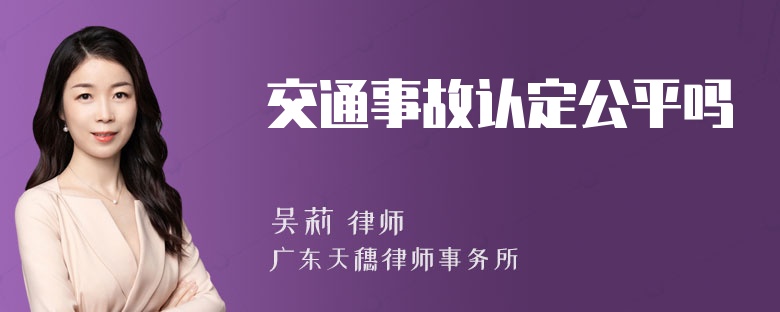 交通事故认定公平吗

吴莉 律师

广东天穗律师事务所